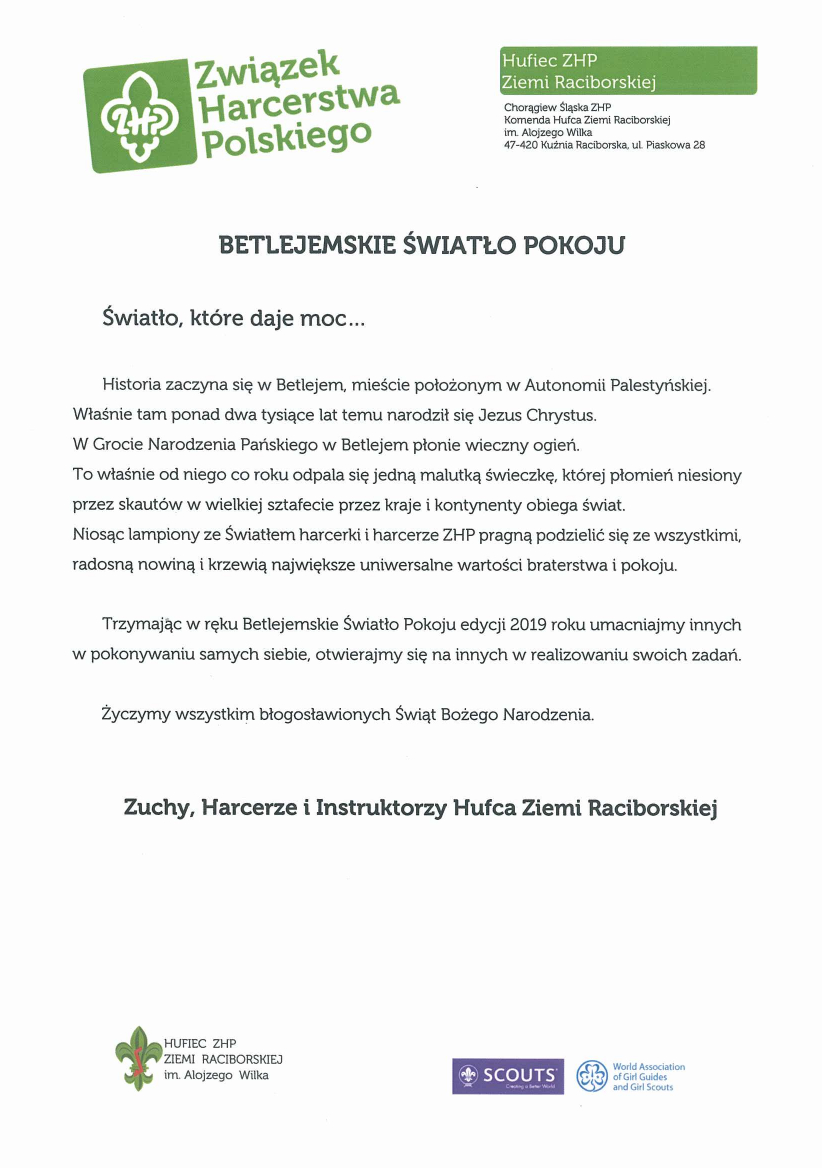 ZHP Związek Harcerstwa Polskiego

Hufiec ZHP
Ziemi Raciborskiej

Chorągiew Śląska ZHP
Komenda Hufca Ziemi Raciborskiej
im. Alojzego Wilka
47-420 Kuźnia Raciborska, ul. Piaskowa 28

BETLEJEMSKIE ŚWIATŁO POKOJU

Światło, które daje moc...

Historia zaczyna się w Betlejem, mieście położonym w Autonomii Palestyńskiej. Właśnie tam ponad dwa tysiące lat temu narodził się Jezus Chrystus. W Grocie Narodzenia Pańskiego w Betlejem płonie wieczny ogień. To właśnie od niego co roku odpala się jedną malutką świeczkę, której płomień niesiony przez skautów w wielkiej sztafecie przez kraje i kontynenty obiega świat. Niosąc lampiony ze Światłem harcerki i harcerze ZHP pragną podzielić się ze wszystkimi, radosną nowiną i krzewią największe uniwersalne wartości braterstwa i pokoju.

Trzymając w ręku Betlejemskie Światło Pokoju edycji 2019 roku umacniajmy innych w pokonywaniu samych siebie, otwierajmy się na innych w realizowaniu swoich zadań.

Życzymy wszystkim błogosławionych Świąt Bożego Narodzenia.

Zuchy, Harcerze i Instruktorzy Hufca Ziemi Raciborskiej

HUFIEC ZHP
ZIEMI RACIBORSKIEJ
im. Alojzego Wilka

SCOUTS
Creating a Better World

World Association of Girl Guides and Girl Scouts